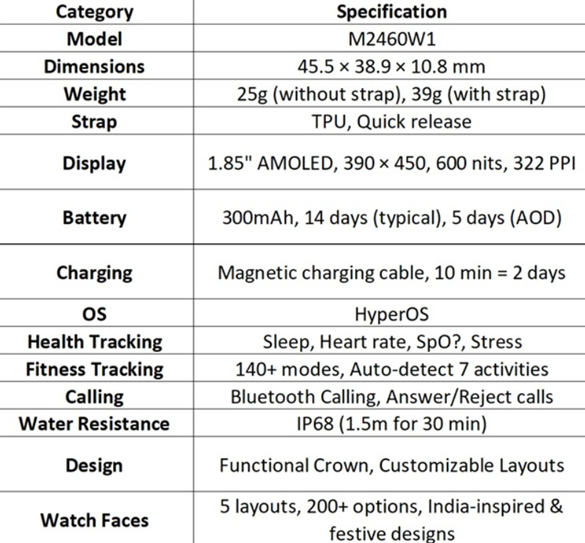 | Category | Specification |
|---|---|
| Model | M2460W1 |
| Dimensions | 45.5 × 38.9 × 10.8 mm |
| Weight | 25g (without strap), 39g (with strap) |
| Strap | TPU, Quick release |
| Display | 1.85" AMOLED, 390 × 450, 600 nits, 322 PPI |
| Battery | 300mAh, 14 days (typical), 5 days (AOD) |
| Charging | Magnetic charging cable, 10 min = 2 days |
| OS | HyperOS |
| Health Tracking | Sleep, Heart rate, SpO?, Stress |
| Fitness Tracking | 140+ modes, Auto-detect 7 activities |
| Calling | Bluetooth Calling, Answer/Reject calls |
| Water Resistance | IP68 (1.5m for 30 min) |
| Design | Functional Crown, Customizable Layouts |
| Watch Faces | 5 layouts, 200+ options, India-inspired & festive designs |